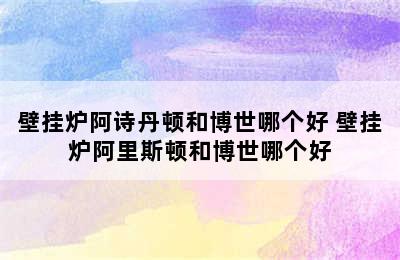 壁挂炉阿诗丹顿和博世哪个好 壁挂炉阿里斯顿和博世哪个好